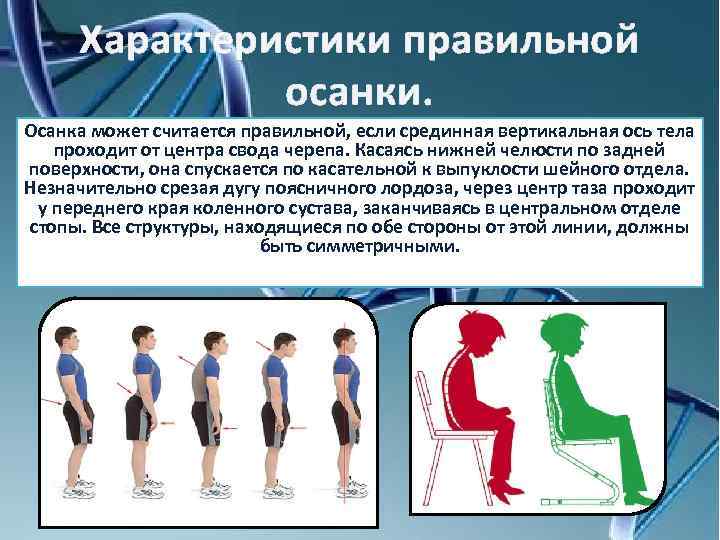 Характеристики правильной осанки.

Осанка может считается правильной, если срединная вертикальная ось тела проходит от центра свода черепа. Касаясь нижней челюсти по задней поверхности, она спускается по касательной к выпуклости шейного отдела. Незначительно срезая дугу поясничного лордоза, через центр таза проходит у переднего края коленного сустава, заканчиваясь в центральном отделе стопы. Все структуры, находящиеся по обе стороны от этой линии, должны быть симметричными.